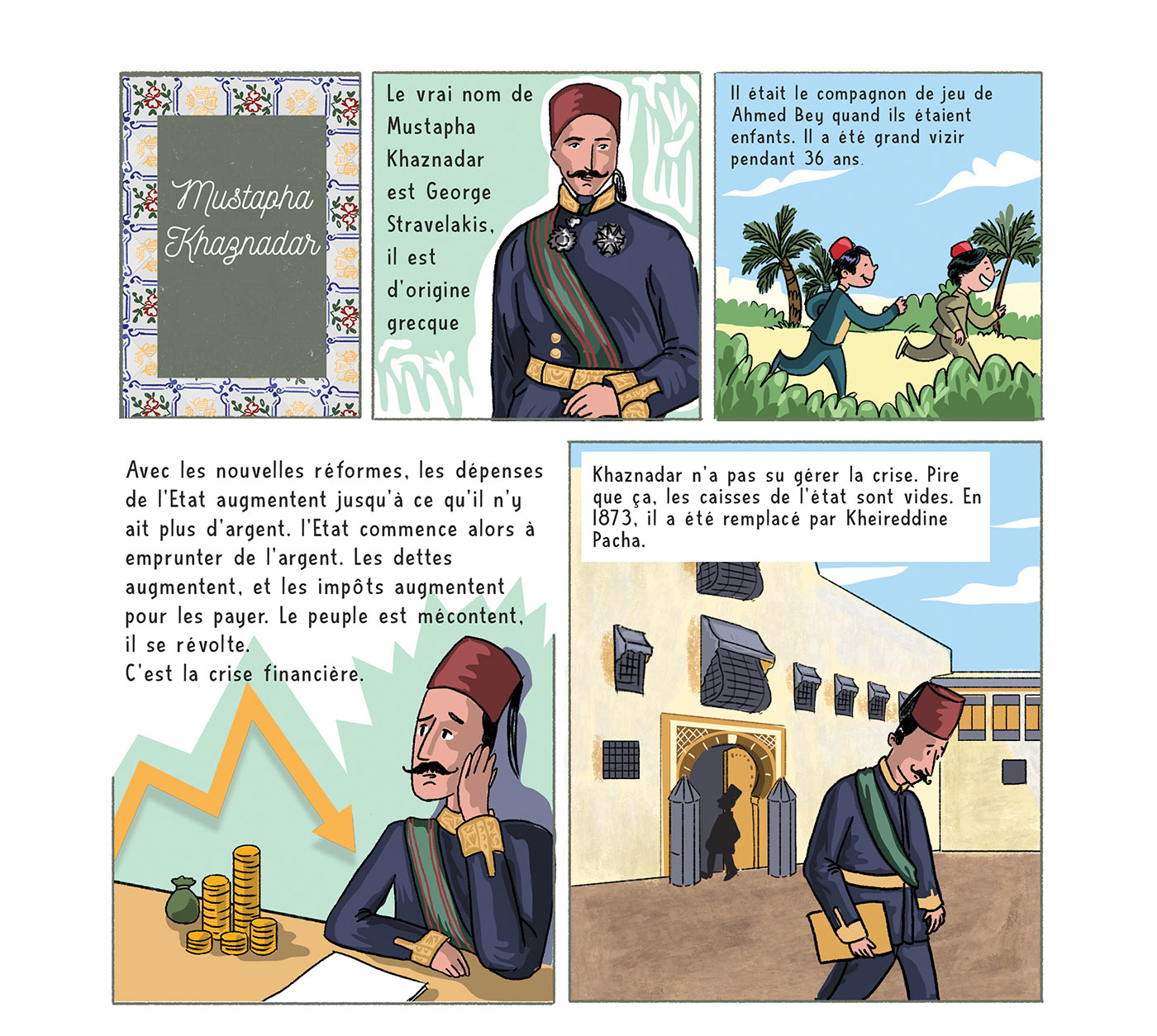 Mustapha Khaznadar

Le vrai nom de Mustapha Khaznadar est George Stravelakis, il est d'origine grecque

Il était le compagnon de jeu de Ahmed Bey quand ils étaient enfants. Il a été grand vizir pendant 36 ans.

Avec les nouvelles réformes, les dépenses de l'Etat augmentent jusqu'à ce qu'il n'y ait plus d'argent. l'Etat commence alors à emprunter de l'argent. Les dettes augmentent, et les impôts augmentent pour les payer. Le peuple est mécontent, il se révolte.
C'est la crise financière.

Khaznadar n'a pas su gérer la crise. Pire que ça, les caisses de l'état sont vides. En 1873, il a été remplacé par Kheireddine Pacha.